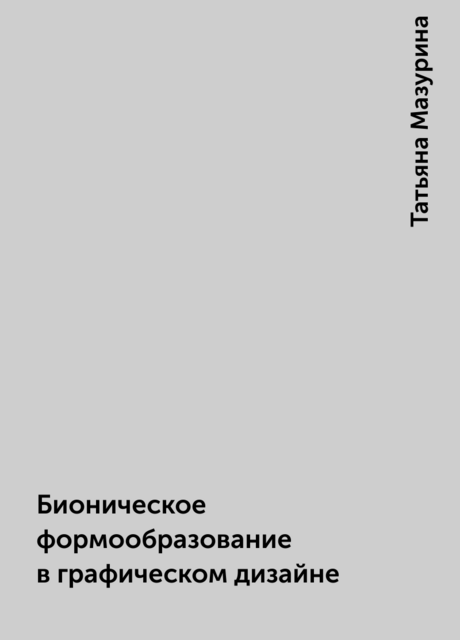 Татьяна Мазурина

Бионическое формообразование в графическом дизайне